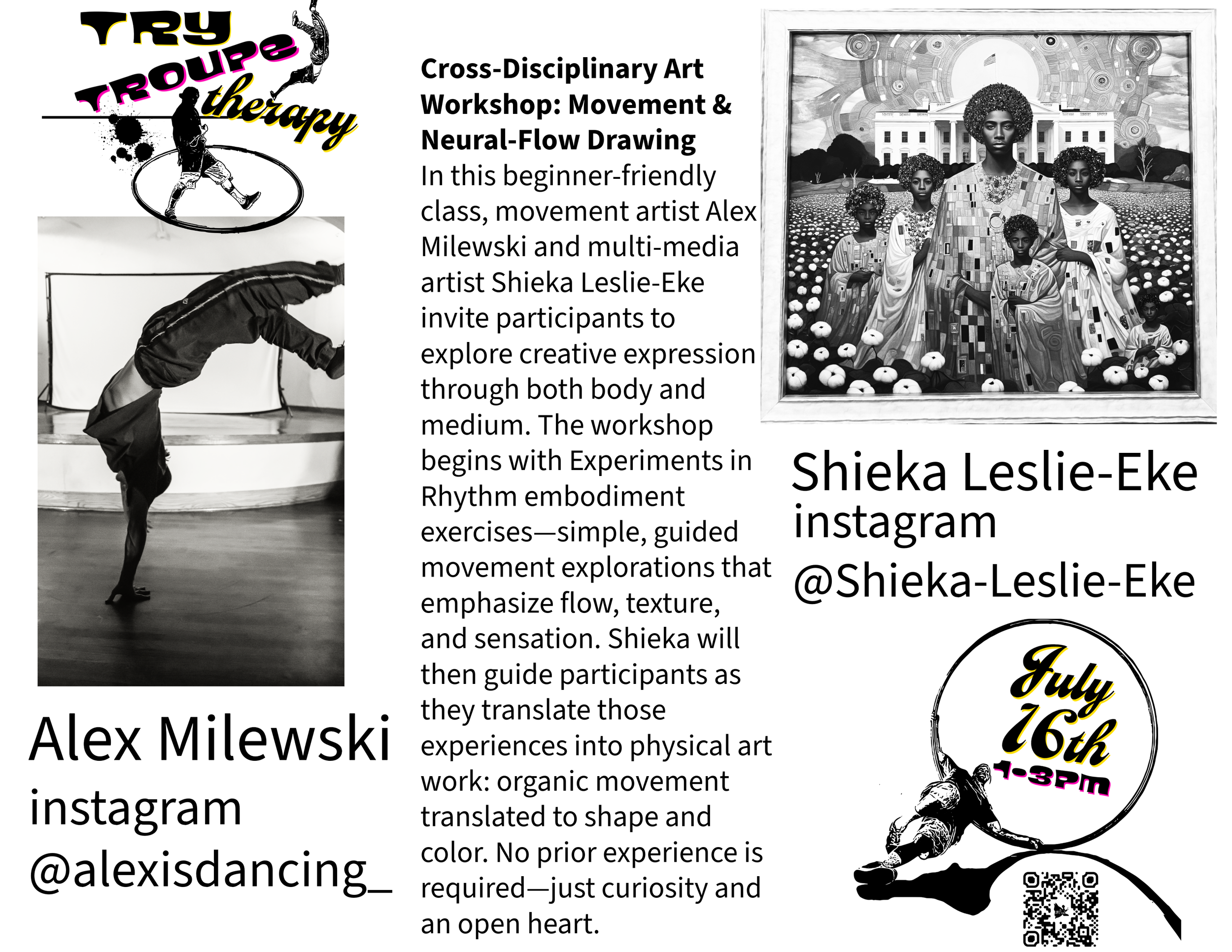 TRY TROUPE therapy

Alex Milewski
instagram
@alexisdancing_

Cross-Disciplinary Art Workshop: Movement & Neural-Flow Drawing

In this beginner-friendly class, movement artist Alex Milewski and multi-media artist Shieka Leslie-Eke invite participants to explore creative expression through both body and medium. The workshop begins with Experiments in Rhythm embodiment exercises—simple, guided movement explorations that emphasize flow, texture, and sensation. Shieka will then guide participants as they translate those experiences into physical art work: organic movement translated to shape and color. No prior experience is required—just curiosity and an open heart.

Shieka Leslie-Eke
instagram
@Shieka-Leslie-Eke

July 16th
1-3PM